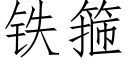 铁箍